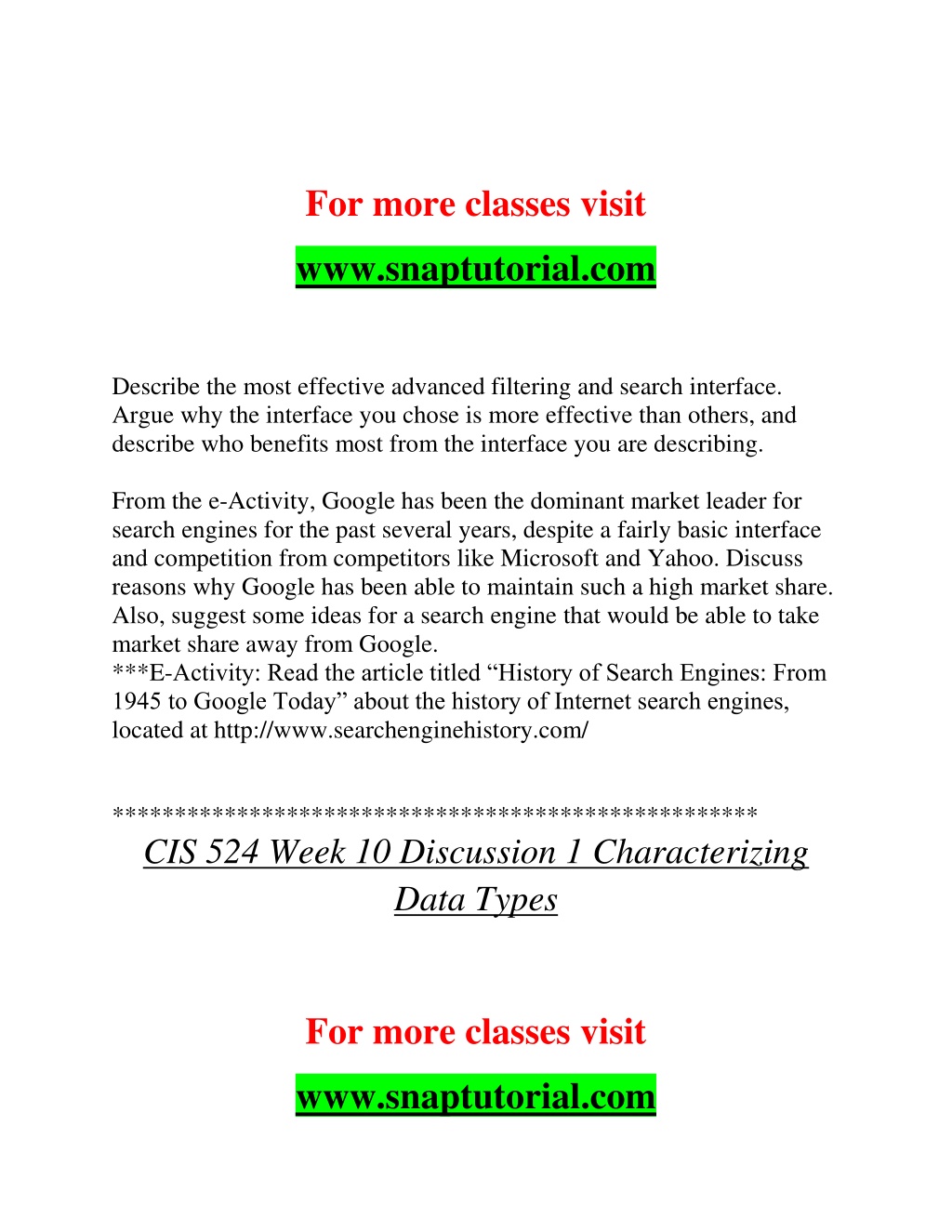 For more classes visit

www.snaptutorial.com

Describe the most effective advanced filtering and search interface. Argue why the interface you chose is more effective than others, and describe who benefits most from the interface you are describing.

From the e-Activity, Google has been the dominant market leader for search engines for the past several years, despite a fairly basic interface and competition from competitors like Microsoft and Yahoo. Discuss reasons why Google has been able to maintain such a high market share. Also, suggest some ideas for a search engine that would be able to take market share away from Google.
***E-Activity: Read the article titled “History of Search Engines: From 1945 to Google Today” about the history of Internet search engines, located at http://www.searchenginehistory.com/

**************************************************

CIS 524 Week 10 Discussion 1 Characterizing Data Types

For more classes visit

www.snaptutorial.com